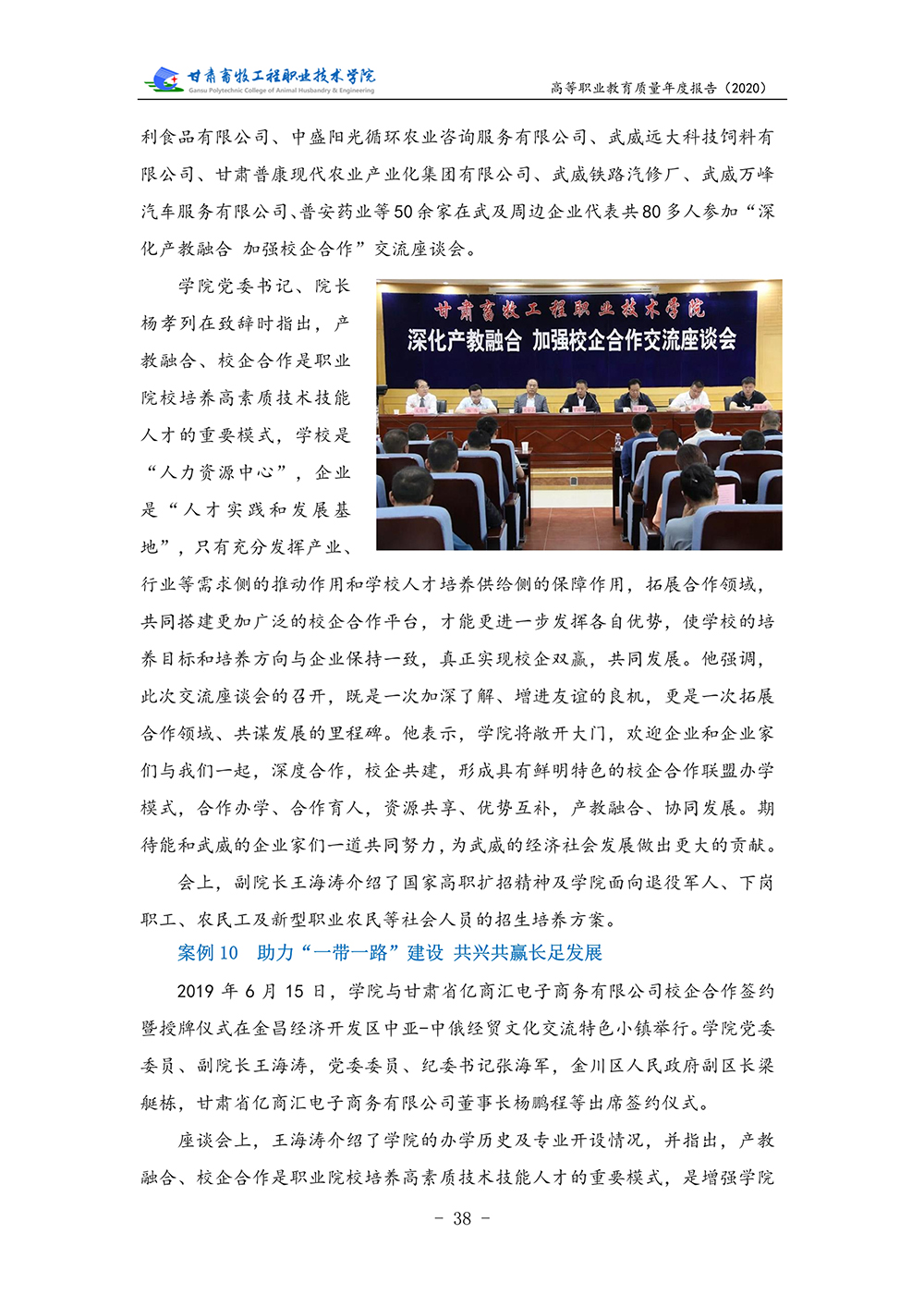 甘肃畜牧工程职业技术学院
Gansu Polytechnic College of Animal Husbandry & Engineering

高等职业教育质量年度报告（2020）

利食品有限公司、中盛阳光循环农业咨询服务有限公司、武威远大科技饲料有限公司、甘肃普康现代农业产业化集团有限公司、武威铁路汽修厂、武威万峰汽车服务有限公司、普安药业等50余家在武及周边企业代表共80多人参加“深化产教融合 加强校企合作”交流座谈会。

甘肃畜牧工程职业技术学院
深化产教融合 加强校企合作交流座谈会

学院党委书记、院长杨孝列在致辞时指出，产教融合、校企合作是职业院校培养高素质技术技能人才的重要模式，学校是“人力资源中心”，企业是“人才实践和发展基地”，只有充分发挥产业、行业等需求侧的推动作用和学校人才培养供给侧的保障作用，拓展合作领域，共同搭建更加广泛的校企合作平台，才能更进一步发挥各自优势，使学校的培养目标和培养方向与企业保持一致，真正实现校企双赢，共同发展。他强调，此次交流座谈会的召开，既是一次加深了解、增进友谊的良机，更是一次拓展合作领域、共谋发展的里程碑。他表示，学院将敞开大门，欢迎企业和企业家们与我们一起，深度合作，校企共建，形成具有鲜明特色的校企合作联盟办学模式，合作办学、合作育人，资源共享、优势互补，产教融合、协同发展。期待能和武威的企业家们一道共同努力，为武威的经济社会发展做出更大的贡献。

会上，副院长王海涛介绍了国家高职扩招精神及学院面向退役军人、下岗职工、农民工及新型职业农民等社会人员的招生培养方案。

案例 10 助力“一带一路”建设 共兴共赢长足发展

2019 年 6 月 15 日，学院与甘肃省亿商汇电子商务有限公司校企合作签约暨授牌仪式在金昌经济开发区中亚-中俄经贸文化交流特色小镇举行。学院党委委员、副院长王海涛，党委委员、纪委书记张海军，金川区人民政府副区长梁艇栋，甘肃省亿商汇电子商务有限公司董事长杨鹏程等出席签约仪式。

座谈会上，王海涛介绍了学院的办学历史及专业开设情况，并指出，产教融合、校企合作是职业院校培养高素质技术技能人才的重要模式，是增强学院

- 38 -